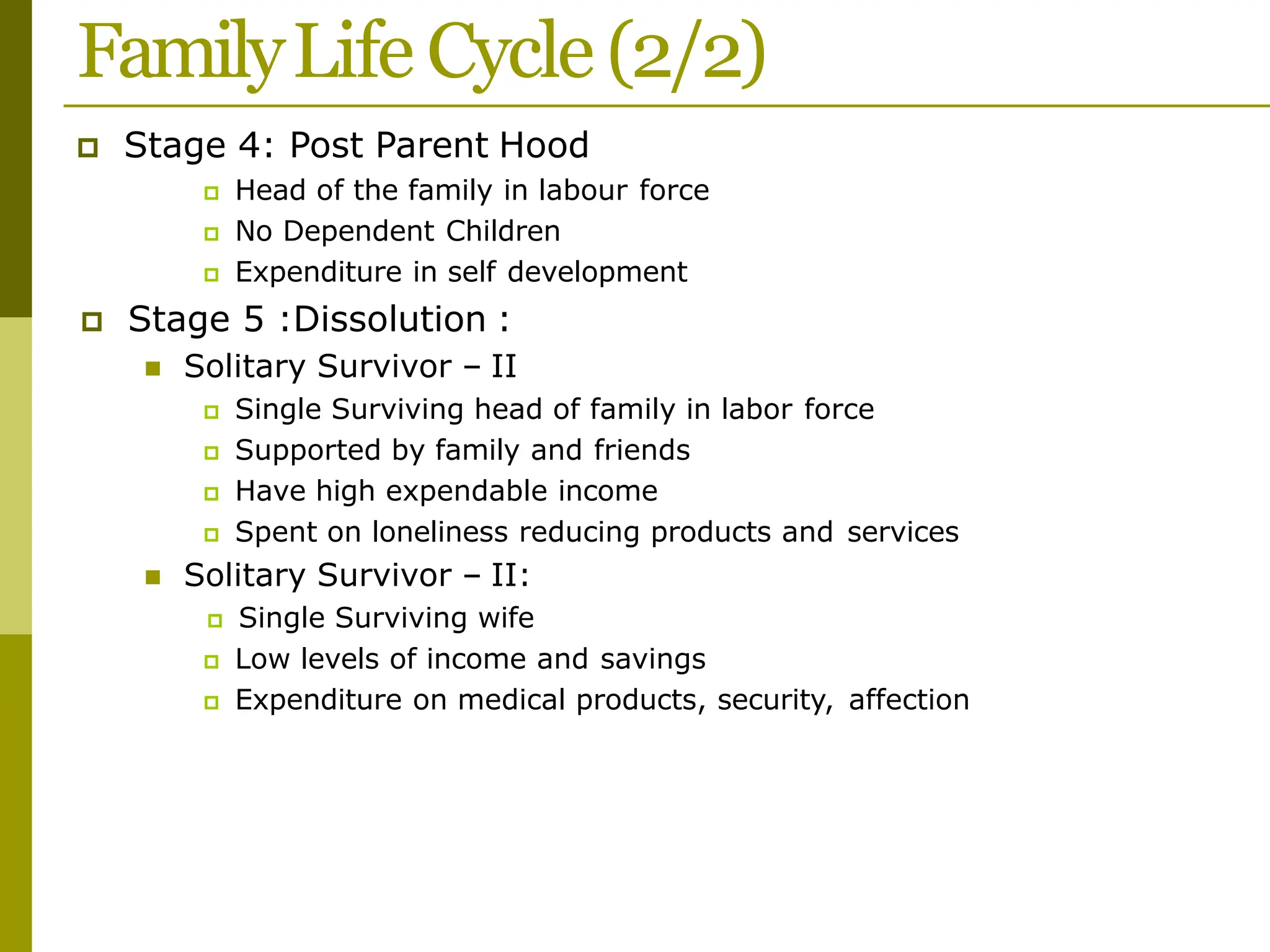 Family Life Cycle (2/2)

Stage 4: Post Parent Hood

Head of the family in labour force

No Dependent Children

Expenditure in self development

Stage 5 :Dissolution :

Solitary Survivor – II

Single Surviving head of family in labor force

Supported by family and friends

Have high expendable income

Spent on loneliness reducing products and services

Solitary Survivor – II:

Single Surviving wife

Low levels of income and savings

Expenditure on medical products, security, affection